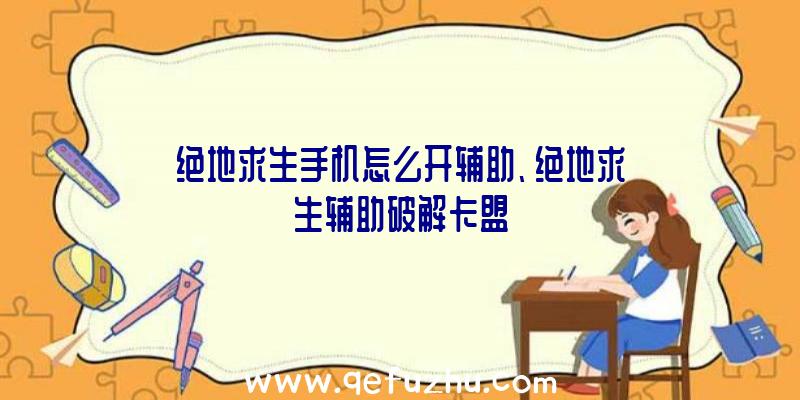 绝地求生手机怎么开辅助、绝地求生辅助破解卡盟

www.qetuzhu.com